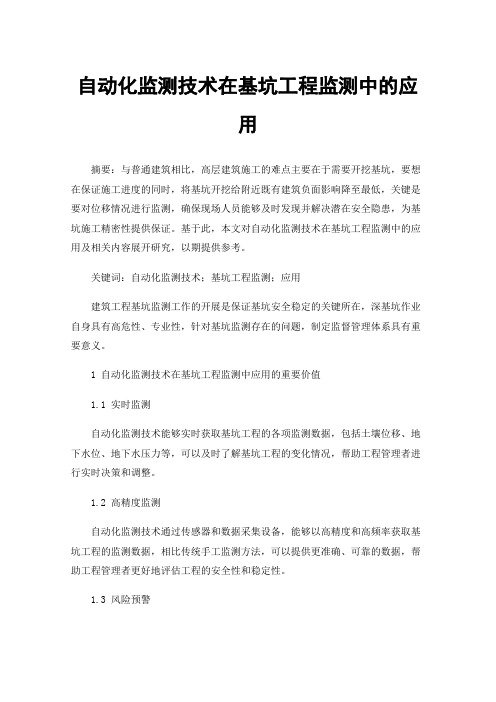 自动化监测技术在基坑工程监测中的应用

摘要：与普通建筑相比，高层建筑施工的难点主要在于需要开挖基坑，要想在保证施工进度的同时，将基坑开挖给附近既有建筑负面影响降至最低，关键是要对位移情况进行监测，确保现场人员能够及时发现并解决潜在安全隐患，为基坑施工精密性提供保证。基于此，本文对自动化监测技术在基坑工程监测中的应用及相关内容展开研究，以期提供参考。

关键词：自动化监测技术；基坑工程监测；应用

建筑工程基坑监测工作的开展是保证基坑安全稳定的关键所在，深基坑作业自身具有高危性、专业性，针对基坑监测存在的问题，制定监督管理体系具有重要意义。

1 自动化监测技术在基坑工程监测中应用的重要价值

1.1 实时监测

自动化监测技术能够实时获取基坑工程的各项监测数据，包括土壤位移、地下水位、地下水压力等，可以及时了解基坑工程的变化情况，帮助工程管理者进行实时决策和调整。

1.2 高精度监测

自动化监测技术通过传感器和数据采集设备，能够以高精度和高频率获取基坑工程的监测数据，相比传统手工监测方法，可以提供更准确、可靠的数据，帮助工程管理者更好地评估工程的安全性和稳定性。

1.3 风险预警